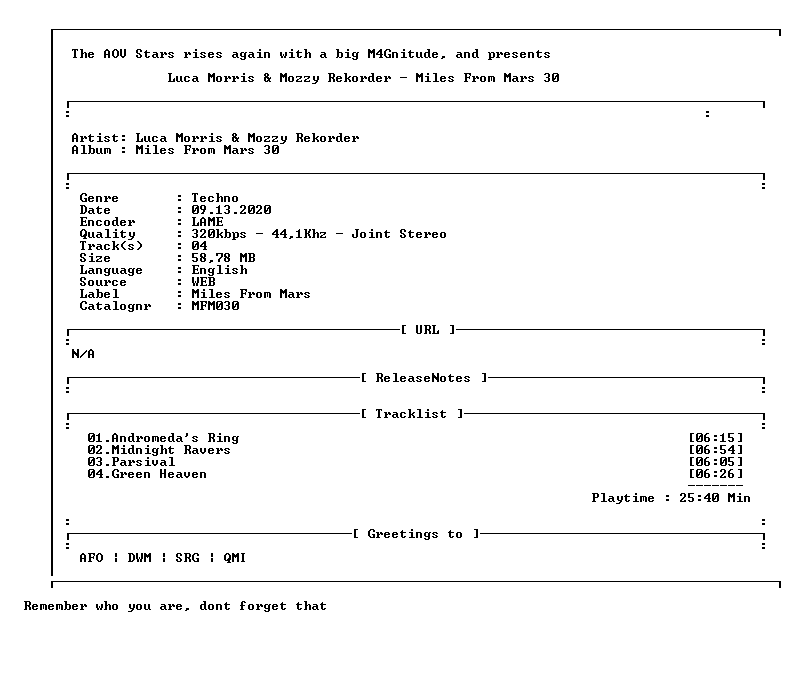 The AOV Stars rises again with a big M4Gnitude, and presents

Luca Morris & Mozzy Rekorder - Miles From Mars 30

Artist: Luca Morris & Mozzy Rekorder
Album : Miles From Mars 30

Genre : Techno
Date : 09.13.2020
Encoder : LAME
Quality : 320kbps - 44,1Khz - Joint Stereo
Track(s) : 04
Size : 58,78 MB
Language : English
Source : WEB
Label : Miles From Mars
Catalognr : MFM030

[ URL ]

N/A

[ ReleaseNotes ]

[ Tracklist ]

01.Andromeda's Ring [06:15]
02.Midnight Ravers [06:54]
03.Parsival [06:05]
04.Green Heaven [06:26]

Playtime : 25:40 Min

[ Greetings to ]

AFO ¦ DWM ¦ SRG ¦ QMI

Remember who you are, dont forget that